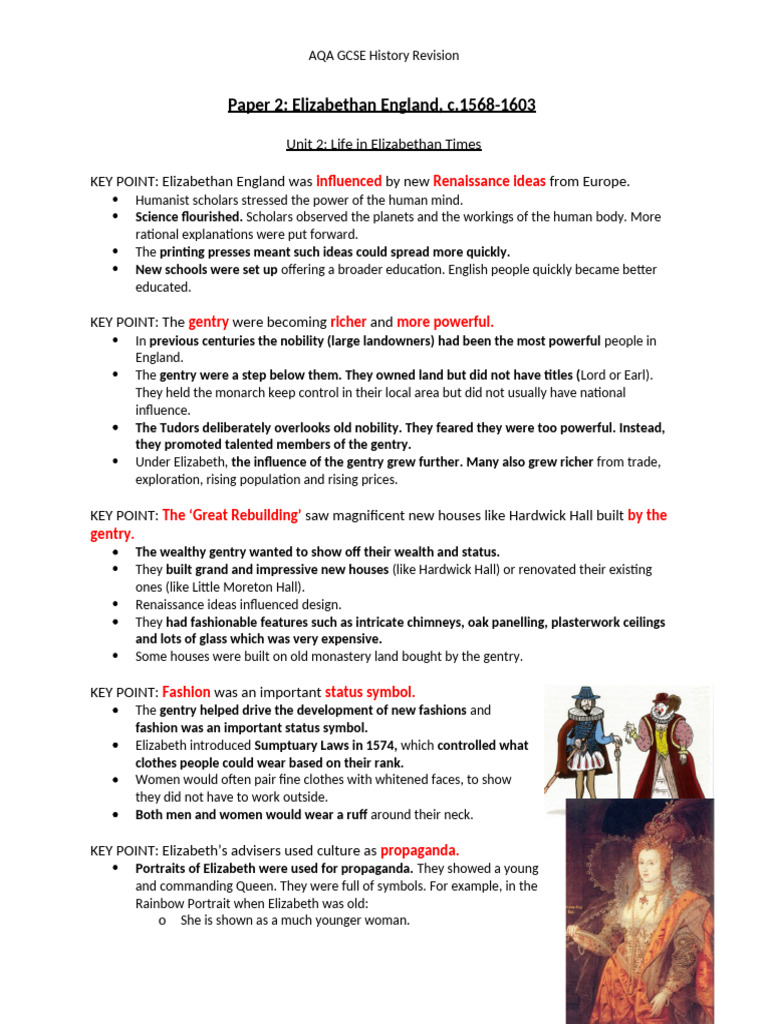 AQA GCSE History Revision

Paper 2: Elizabethan England, c.1568-1603

Unit 2: Life in Elizabethan Times

KEY POINT: Elizabethan England was influenced by new Renaissance ideas from Europe.
• Humanist scholars stressed the power of the human mind.
• Science flourished. Scholars observed the planets and the workings of the human body. More rational explanations were put forward.
• The printing presses meant such ideas could spread more quickly.
• New schools were set up offering a broader education. English people quickly became better educated.

KEY POINT: The gentry were becoming richer and more powerful.
• In previous centuries the nobility (large landowners) had been the most powerful people in England.
• The gentry were a step below them. They owned land but did not have titles (Lord or Earl). They held the monarch keep control in their local area but did not usually have national influence.
• The Tudors deliberately overlooks old nobility. They feared they were too powerful. Instead, they promoted talented members of the gentry.
• Under Elizabeth, the influence of the gentry grew further. Many also grew richer from trade, exploration, rising population and rising prices.

KEY POINT: The 'Great Rebuilding' saw magnificent new houses like Hardwick Hall built by the gentry.
• The wealthy gentry wanted to show off their wealth and status.
• They built grand and impressive new houses (like Hardwick Hall) or renovated their existing ones (like Little Moreton Hall).
• Renaissance ideas influenced design.
• They had fashionable features such as intricate chimneys, oak panelling, plasterwork ceilings and lots of glass which was very expensive.
• Some houses were built on old monastery land bought by the gentry.

KEY POINT: Fashion was an important status symbol.
• The gentry helped drive the development of new fashions and fashion was an important status symbol.
• Elizabeth introduced Sumptuary Laws in 1574, which controlled what clothes people could wear based on their rank.
• Women would often pair fine clothes with whitened faces, to show they did not have to work outside.
• Both men and women would wear a ruff around their neck.

KEY POINT: Elizabeth's advisers used culture as propaganda.
• Portraits of Elizabeth were used for propaganda. They showed a young and commanding Queen. They were full of symbols. For example, in the Rainbow Portrait when Elizabeth was old:
o She is shown as a much younger woman.